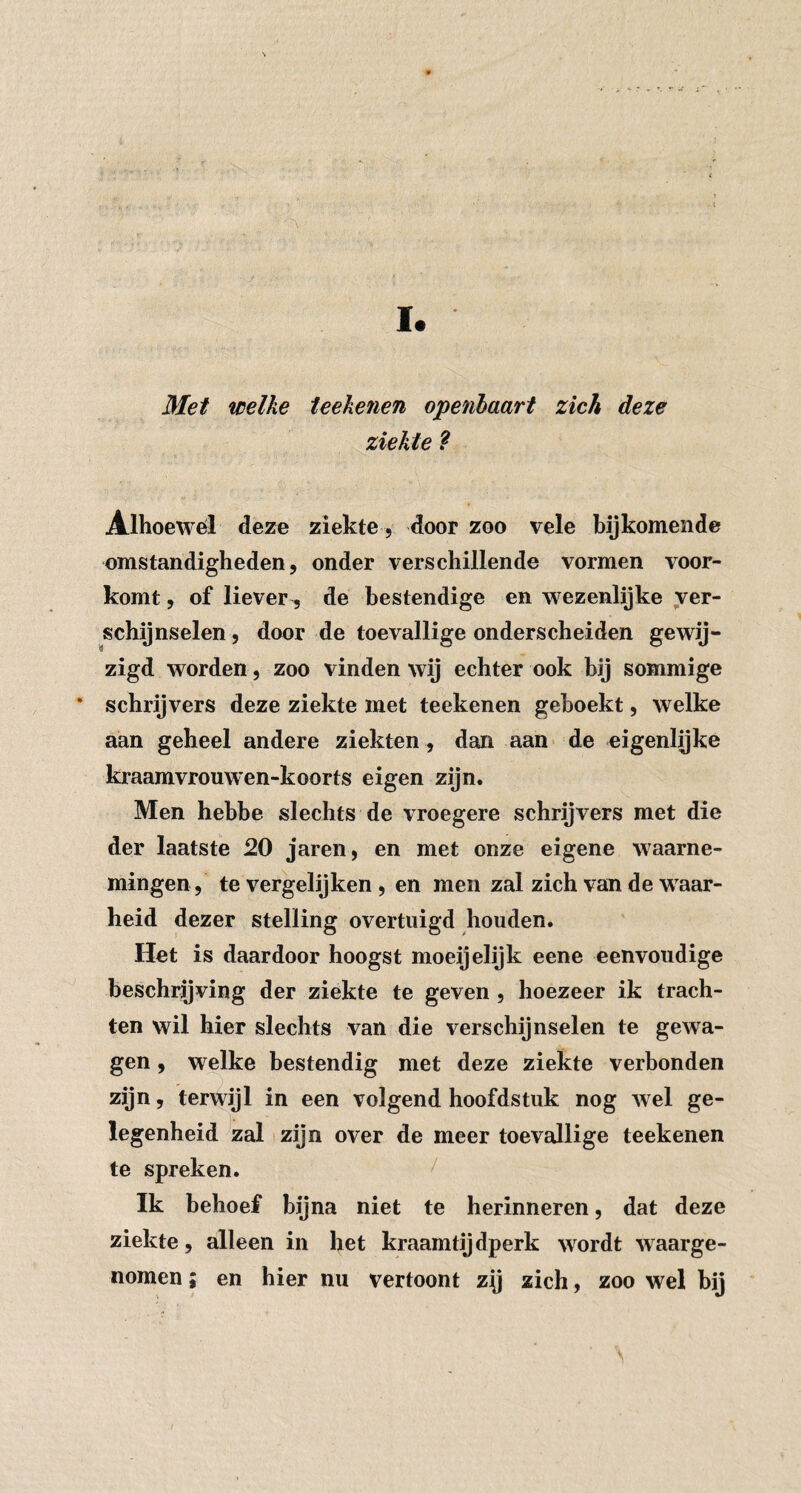 I.

Met welke teekenen openbaart zich deze ziekte ?

Alhoewel deze ziekte, door zoo vele bijkomende omstandigheden, onder verschillende vormen voorkomt, of liever, de bestendige en wezenlijke verschijnselen, door de toevallige onderscheiden gewijzigd worden, zoo vinden wij echter ook bij sommige schrijvers deze ziekte met teekenen geboekt, welke aan geheel andere ziekten, dan aan de eigenlijke kraamvrouwen-koorts eigen zijn.

Men hebbe slechts de vroegere schrijvers met die der laatste 20 jaren, en met onze eigene waarnemingen, te vergelijken, en men zal zich van de waarheid dezer stelling overtuigd houden.

Het is daardoor hoogst moeijelijk eene eenvoudige beschrijving der ziekte te geven, hoezeer ik trachten wil hier slechts van die verschijnselen te gewagen, welke bestendig met deze ziekte verbonden zijn, terwijl in een volgend hoofdstuk nog wel gelegenheid zal zijn over de meer toevallige teekenen te spreken.

Ik behoef bijna niet te herinneren, dat deze ziekte, alleen in het kraamtijdperk wordt waargenomen; en hier nu vertoont zij zich, zoo wel bij